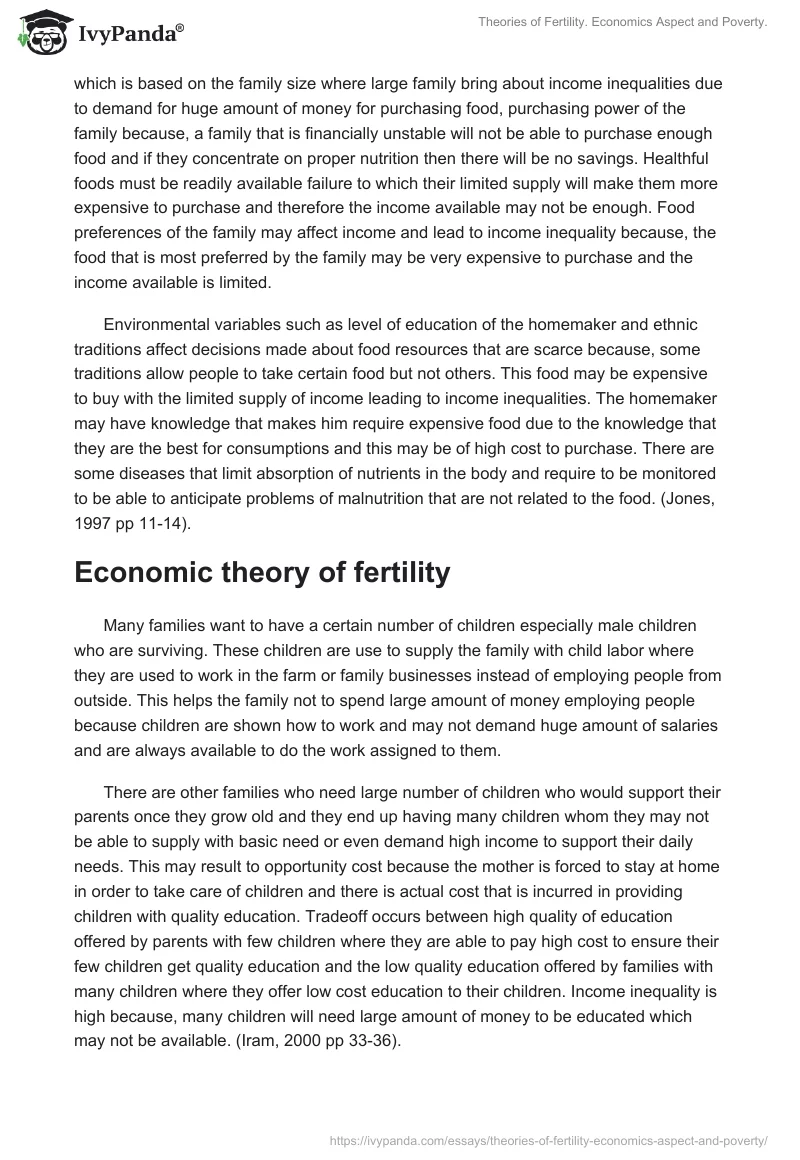 IvyPanda®

Theories of Fertility. Economics Aspect and Poverty.

which is based on the family size where large family bring about income inequalities due to demand for huge amount of money for purchasing food, purchasing power of the family because, a family that is financially unstable will not be able to purchase enough food and if they concentrate on proper nutrition then there will be no savings. Healthful foods must be readily available failure to which their limited supply will make them more expensive to purchase and therefore the income available may not be enough. Food preferences of the family may affect income and lead to income inequality because, the food that is most preferred by the family may be very expensive to purchase and the income available is limited.

Environmental variables such as level of education of the homemaker and ethnic traditions affect decisions made about food resources that are scarce because, some traditions allow people to take certain food but not others. This food may be expensive to buy with the limited supply of income leading to income inequalities. The homemaker may have knowledge that makes him require expensive food due to the knowledge that they are the best for consumptions and this may be of high cost to purchase. There are some diseases that limit absorption of nutrients in the body and require to be monitored to be able to anticipate problems of malnutrition that are not related to the food. (Jones, 1997 pp 11-14).

Economic theory of fertility

Many families want to have a certain number of children especially male children who are surviving. These children are use to supply the family with child labor where they are used to work in the farm or family businesses instead of employing people from outside. This helps the family not to spend large amount of money employing people because children are shown how to work and may not demand huge amount of salaries and are always available to do the work assigned to them.

There are other families who need large number of children who would support their parents once they grow old and they end up having many children whom they may not be able to supply with basic need or even demand high income to support their daily needs. This may result to opportunity cost because the mother is forced to stay at home in order to take care of children and there is actual cost that is incurred in providing children with quality education. Tradeoff occurs between high quality of education offered by parents with few children where they are able to pay high cost to ensure their few children get quality education and the low quality education offered by families with many children where they offer low cost education to their children. Income inequality is high because, many children will need large amount of money to be educated which may not be available. (Iram, 2000 pp 33-36).

https://ivypanda.com/essays/theories-of-fertility-economics-aspect-and-poverty/